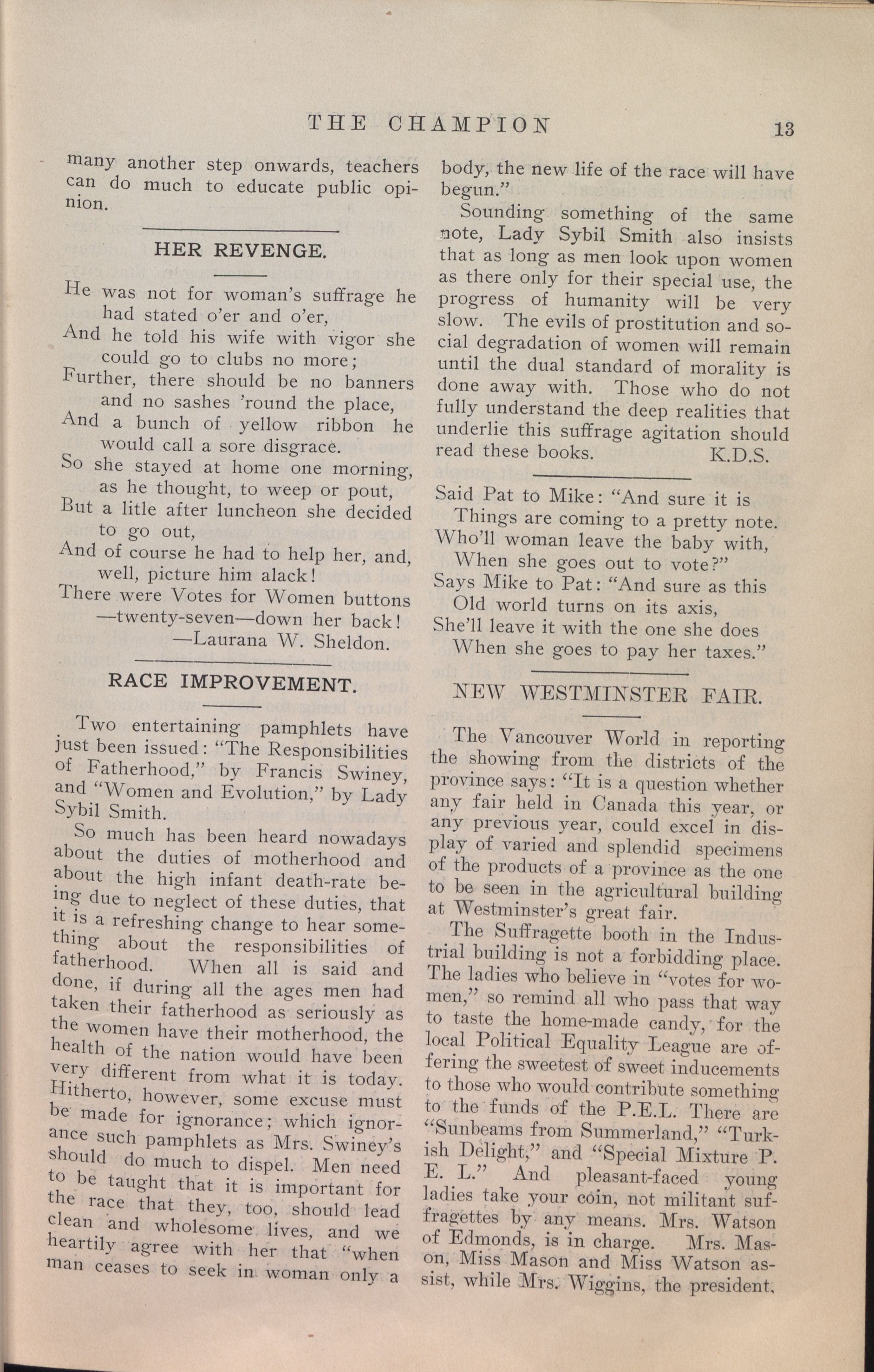 THE CHAMPION 13

many another step onwards, teachers can do much to educate public opinion.

HER REVENGE.

He was not for woman's suffrage he had stated o'er and o'er,
And he told his wife with vigor she could go to clubs no more;
Further, there should be no banners and no sashes 'round the place,
And a bunch of yellow ribbon he would call a sore disgrace.
So she stayed at home one morning, as he thought, to weep or pout,
But a litle after luncheon she decided to go out,
And of course he had to help her, and, well, picture him alack!
There were Votes for Women buttons —twenty-seven—down her back!
—Laurana W. Sheldon.

RACE IMPROVEMENT.

Two entertaining pamphlets have just been issued: "The Responsibilities of Fatherhood," by Francis Swiney, and "Women and Evolution," by Lady Sybil Smith.

So much has been heard nowadays about the duties of motherhood and about the high infant death-rate being due to neglect of these duties, that it is a refreshing change to hear something about the responsibilities of fatherhood. When all is said and done, if during all the ages men had taken their fatherhood as seriously as the women have their motherhood, the health of the nation would have been very different from what it is today. Hitherto, however, some excuse must be made for ignorance; which ignorance such pamphlets as Mrs. Swiney's should do much to dispel. Men need to be taught that it is important for the race that they, too, should lead clean and wholesome lives, and we heartily agree with her that "when man ceases to seek in woman only a body, the new life of the race will have begun."

Sounding something of the same note, Lady Sybil Smith also insists that as long as men look upon women as there only for their special use, the progress of humanity will be very slow. The evils of prostitution and social degradation of women will remain until the dual standard of morality is done away with. Those who do not fully understand the deep realities that underlie this suffrage agitation should read these books. K.D.S.

Said Pat to Mike: "And sure it is
Things are coming to a pretty note.
Who'll woman leave the baby with,
When she goes out to vote?"
Says Mike to Pat: "And sure as this
Old world turns on its axis,
She'll leave it with the one she does
When she goes to pay her taxes."

NEW WESTMINSTER FAIR.

The Vancouver World in reporting the showing from the districts of the province says: "It is a question whether any fair held in Canada this year, or any previous year, could excel in display of varied and splendid specimens of the products of a province as the one to be seen in the agricultural building at Westminster's great fair.

The Suffragette booth in the Industrial building is not a forbidding place. The ladies who believe in "votes for women," so remind all who pass that way to taste the home-made candy, for the local Political Equality League are offering the sweetest of sweet inducements to those who would contribute something to the funds of the P.E.L. There are "Sunbeams from Summerland," "Turkish Delight," and "Special Mixture P. E. L." And pleasant-faced young ladies take your coin, not militant suffragettes by any means. Mrs. Watson of Edmonds, is in charge. Mrs. Mason, Miss Mason and Miss Watson assist, while Mrs. Wiggins, the president,